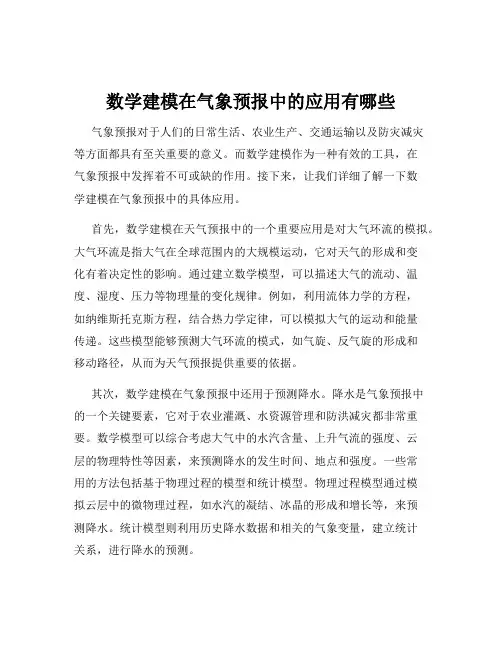 数学建模在气象预报中的应用有哪些

气象预报对于人们的日常生活、农业生产、交通运输以及防灾减灾等方面都具有至关重要的意义。而数学建模作为一种有效的工具，在气象预报中发挥着不可或缺的作用。接下来，让我们详细了解一下数学建模在气象预报中的具体应用。

首先，数学建模在天气预报中的一个重要应用是对大气环流的模拟。大气环流是指大气在全球范围内的大规模运动，它对天气的形成和变化有着决定性的影响。通过建立数学模型，可以描述大气的流动、温度、湿度、压力等物理量的变化规律。例如，利用流体力学的方程，如纳维斯托克斯方程，结合热力学定律，可以模拟大气的运动和能量传递。这些模型能够预测大气环流的模式，如气旋、反气旋的形成和移动路径，从而为天气预报提供重要的依据。

其次，数学建模在气象预报中还用于预测降水。降水是气象预报中的一个关键要素，它对于农业灌溉、水资源管理和防洪减灾都非常重要。数学模型可以综合考虑大气中的水汽含量、上升气流的强度、云层的物理特性等因素，来预测降水的发生时间、地点和强度。一些常用的方法包括基于物理过程的模型和统计模型。物理过程模型通过模拟云层中的微物理过程，如水汽的凝结、冰晶的形成和增长等，来预测降水。统计模型则利用历史降水数据和相关的气象变量，建立统计关系，进行降水的预测。